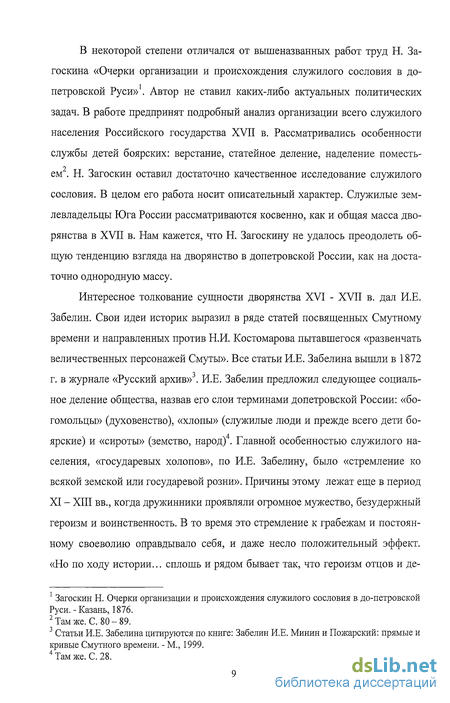 В некоторой степени отличался от вышеназванных работ труд Н. Загоскина «Очерки организации и происхождения служилого сословия в допетровской Руси»$^1$. Автор не ставил каких-либо актуальных политических задач. В работе предпринят подробный анализ организации всего служилого населения Российского государства XVII в. Рассматривались особенности службы детей боярских: верстание, статейное деление, наделение поместьем$^2$. Н. Загоскин оставил достаточно качественное исследование служилого сословия. В целом его работа носит описательный характер. Служилые землевладельцы Юга России рассматриваются косвенно, как и общая масса дворянства в XVII в. Нам кажется, что Н. Загоскину не удалось преодолеть общую тенденцию взгляда на дворянство в допетровской России, как на достаточно однородную массу.

Интересное толкование сущности дворянства XVI - XVII в. дал И.Е. Забелин. Свои идеи историк выразил в ряде статей посвященных Смутному времени и направленных против Н.И. Костомарова пытавшегося «развенчать величественных персонажей Смуты». Все статьи И.Е. Забелина вышли в 1872 г. в журнале «Русский архив»$^3$. И.Е. Забелин предложил следующее социальное деление общества, назвав его слои терминами допетровской России: «богомольцы» (духовенство), «хлопы» (служилые люди и прежде всего дети боярские) и «сироты» (земство, народ)$^4$. Главной особенностью служилого населения, «государевых холопов», по И.Е. Забелину, было «стремление ко всякой земской или государевой розни». Причины этому лежат еще в период XI – XIII вв., когда дружинники проявляли огромное мужество, безудержный героизм и воинственность. В то время это стремление к грабежам и постоянному своеволию оправдывало себя, и даже несло положительный эффект. «Но по ходу истории… сплошь и рядом бывает так, что героизм отцов и де-

$^1$ Загоскин Н. Очерки организации и происхождения служилого сословия в до-петровской Руси. - Казань, 1876.
$^2$ Там же. С. 80 – 89.
$^3$ Статьи И.Е. Забелина цитируются по книге: Забелин И.Е. Минин и Пожарский: прямые и кривые Смутного времени. - М., 1999.
$^4$ Там же. С. 28.

9

dsLib.net
библиотека диссертаций